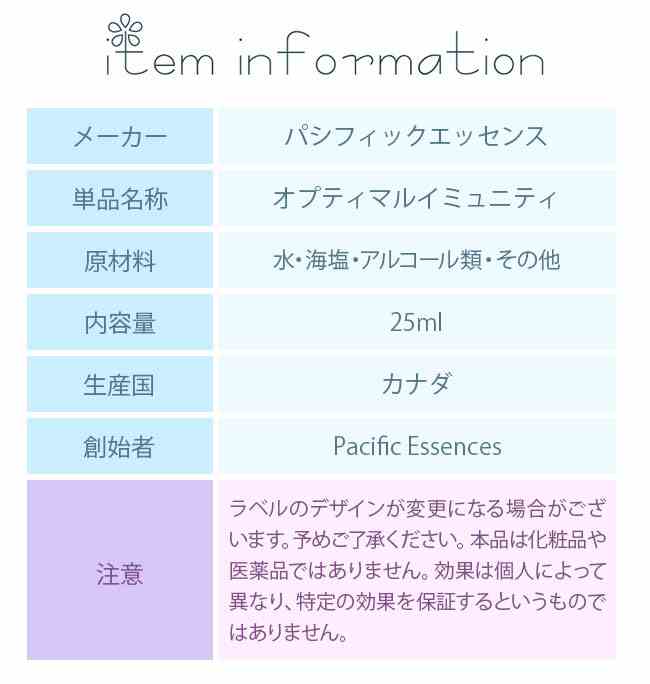 item information

メーカー
パシフィックエッセンス

単品名称
オプティマルイミュニティ

原材料
水・海塩・アルコール類・その他

内容量
25ml

生産国
カナダ

創始者
Pacific Essences

注意
ラベルのデザインが変更になる場合がございます。予めご了承ください。本品は化粧品や医薬品ではありません。効果は個人によって異なり、特定の効果を保証するというものではありません。